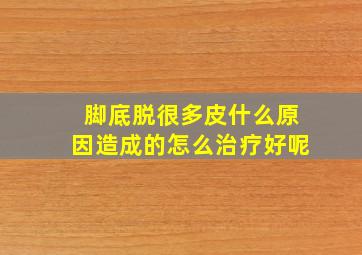 脚底脱很多皮什么原因造成的怎么治疗好呢